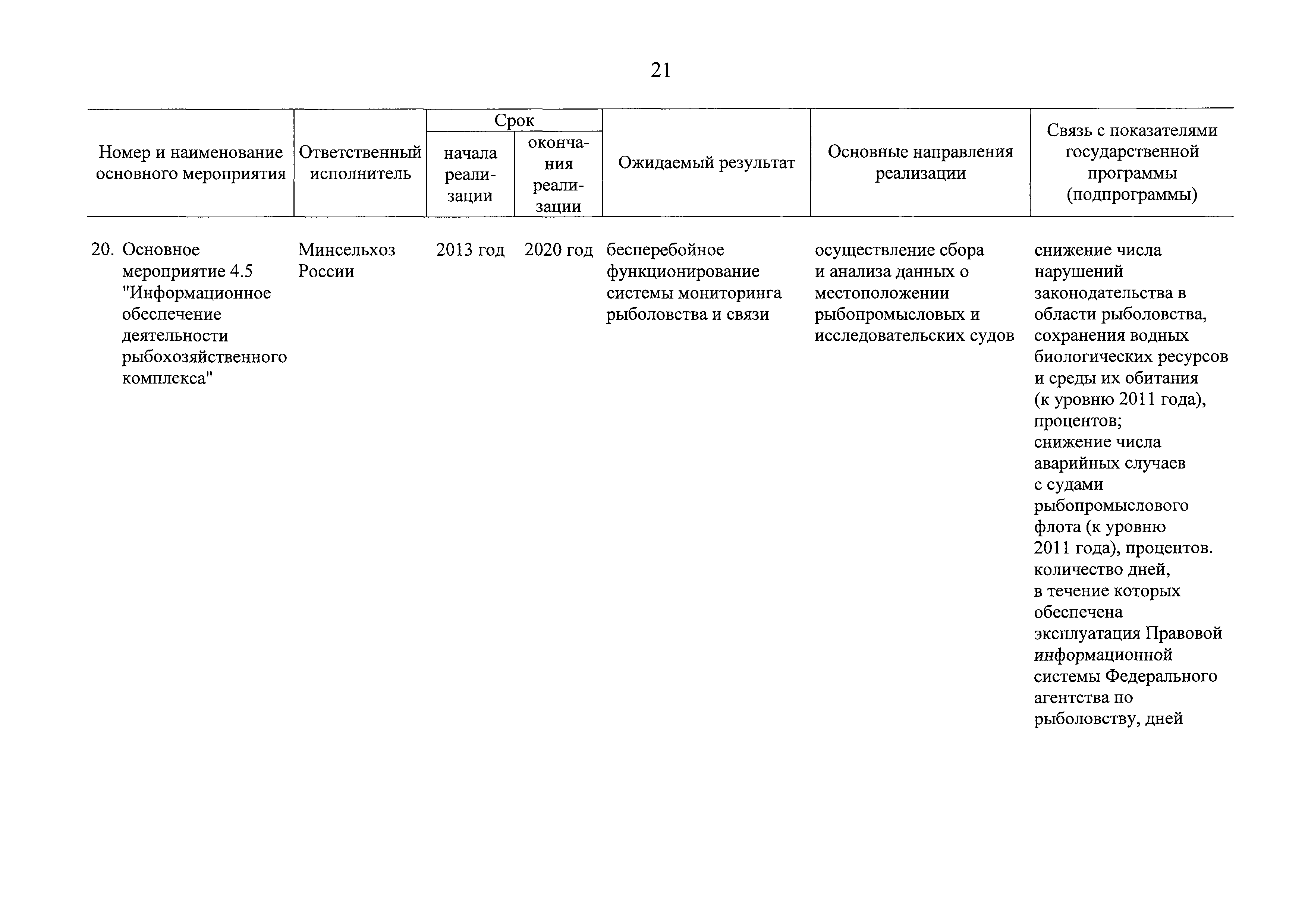 21

| Номер и наименование основного мероприятия | Ответственный исполнитель | Срок начала реализации | Срок окончания реализации | Ожидаемый результат | Основные направления реализации | Связь с показателями государственной программы (подпрограммы) |
|---|---|---|---|---|---|---|
| 20. Основное мероприятие 4.5 "Информационное обеспечение деятельности рыбохозяйственного комплекса" | Минсельхоз России | 2013 год | 2020 год | бесперебойное функционирование системы мониторинга рыболовства и связи | осуществление сбора и анализа данных о местоположении рыбопромысловых и исследовательских судов | снижение числа нарушений законодательства в области рыболовства, сохранения водных биологических ресурсов и среды их обитания (к уровню 2011 года), процентов; снижение числа аварийных случаев с судами рыбопромыслового флота (к уровню 2011 года), процентов. количество дней, в течение которых обеспечена эксплуатация Правовой информационной системы Федерального агентства по рыболовству, дней |